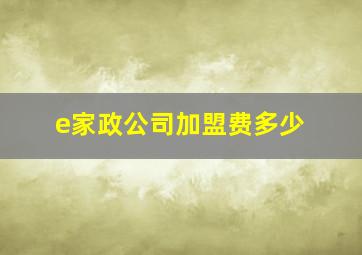 e家政公司加盟费多少